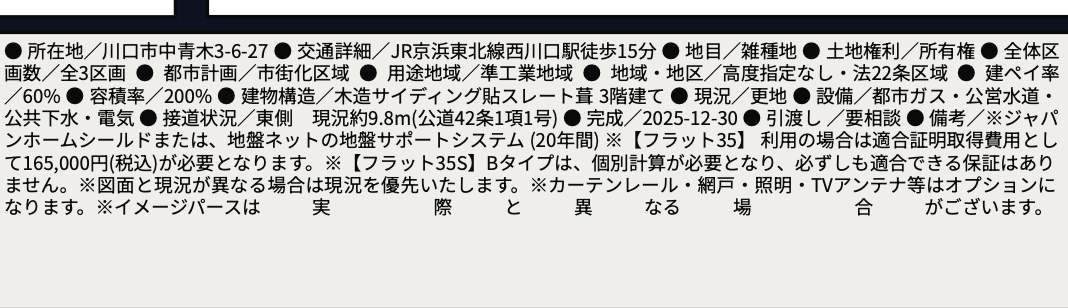 ● 所在地／川口市中青木3-6-27 ● 交通詳細／JR京浜東北線西川口駅徒歩15分 ● 地目／雑種地 ● 土地権利／所有権 ● 全体区画数／全3区画 ● 都市計画／市街化区域 ● 用途地域／準工業地域 ● 地域・地区／高度指定なし・法22条区域 ● 建ペイ率／60% ● 容積率／200% ● 建物構造／木造サイディング貼スレート葺 3階建て ● 現況／更地 ● 設備／都市ガス・公営水道・公共下水・電気 ● 接道状況／東側　現況約9.8m(公道42条1項1号) ● 完成／2025-12-30 ● 引渡し ／要相談 ● 備考／※ジャパンホームシールドまたは、地盤ネットの地盤サポートシステム (20年間) ※【フラット35】 利用の場合は適合証明取得費用として165,000円(税込)が必要となります。※【フラット35S】Bタイプは、個別計算が必要となり、必ずしも適合できる保証はありません。※図面と現況が異なる場合は現況を優先いたします。※カーテンレール・網戸・照明・TVアンテナ等はオプションになります。※イメージパースは 実 際 と 異 なる 場 合 がございます。